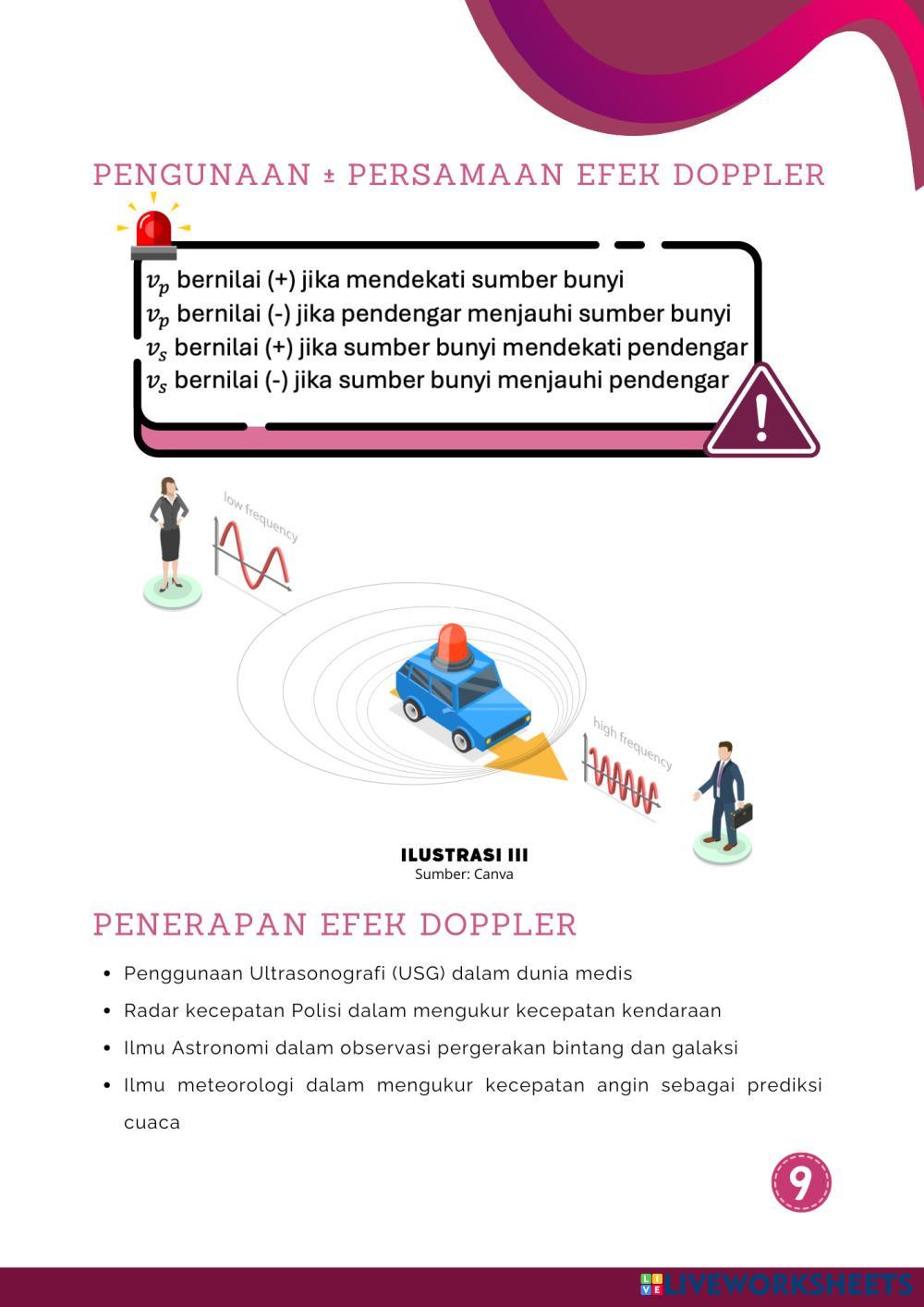 PENGUNAAN ± PERSAMAAN EFEK DOPPLER

$v_p$ bernilai (+) jika mendekati sumber bunyi
$v_p$ bernilai (-) jika pendengar menjauhi sumber bunyi
$v_s$ bernilai (+) jika sumber bunyi mendekati pendengar
$v_s$ bernilai (-) jika sumber bunyi menjauhi pendengar

low frequency

high frequency

ILUSTRASI III
Sumber: Canva

PENERAPAN EFEK DOPPLER

• Penggunaan Ultrasonografi (USG) dalam dunia medis
• Radar kecepatan Polisi dalam mengukur kecepatan kendaraan
• Ilmu Astronomi dalam observasi pergerakan bintang dan galaksi
• Ilmu meteorologi dalam mengukur kecepatan angin sebagai prediksi cuaca

9

LIVEWORKSHEETS